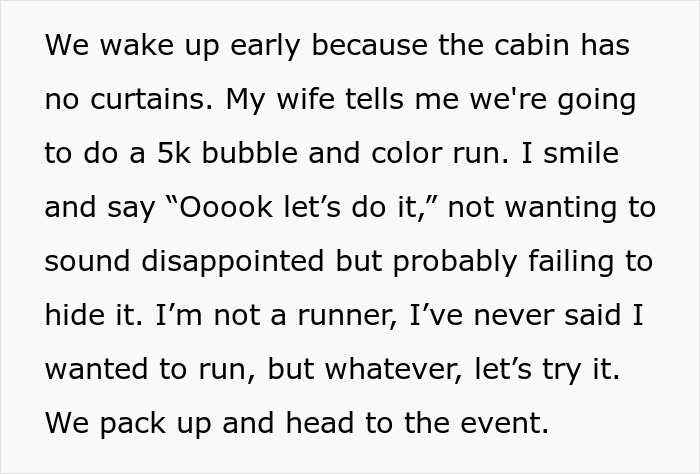 We wake up early because the cabin has no curtains. My wife tells me we're going to do a 5k bubble and color run. I smile and say “Ooook let’s do it,” not wanting to sound disappointed but probably failing to hide it. I’m not a runner, I’ve never said I wanted to run, but whatever, let’s try it. We pack up and head to the event.